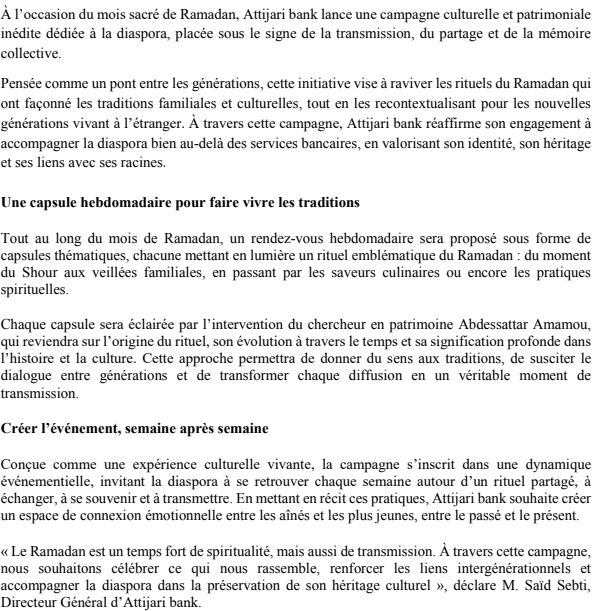 À l'occasion du mois sacré de Ramadan, Attijari bank lance une campagne culturelle et patrimoniale inédite dédiée à la diaspora, placée sous le signe de la transmission, du partage et de la mémoire collective.

Pensée comme un pont entre les générations, cette initiative vise à raviver les rituels du Ramadan qui ont façonné les traditions familiales et culturelles, tout en les recontextualisant pour les nouvelles générations vivant à l'étranger. À travers cette campagne, Attijari bank réaffirme son engagement à accompagner la diaspora bien au-delà des services bancaires, en valorisant son identité, son héritage et ses liens avec ses racines.

Une capsule hebdomadaire pour faire vivre les traditions

Tout au long du mois de Ramadan, un rendez-vous hebdomadaire sera proposé sous forme de capsules thématiques, chacune mettant en lumière un rituel emblématique du Ramadan : du moment du Shour aux veillées familiales, en passant par les saveurs culinaires ou encore les pratiques spirituelles.

Chaque capsule sera éclairée par l'intervention du chercheur en patrimoine Abdessattar Amamou, qui reviendra sur l'origine du rituel, son évolution à travers le temps et sa signification profonde dans l'histoire et la culture. Cette approche permettra de donner du sens aux traditions, de susciter le dialogue entre générations et de transformer chaque diffusion en un véritable moment de transmission.

Créer l'événement, semaine après semaine

Conçue comme une expérience culturelle vivante, la campagne s'inscrit dans une dynamique événementielle, invitant la diaspora à se retrouver chaque semaine autour d'un rituel partagé, à échanger, à se souvenir et à transmettre. En mettant en récit ces pratiques, Attijari bank souhaite créer un espace de connexion émotionnelle entre les aînés et les plus jeunes, entre le passé et le présent.

« Le Ramadan est un temps fort de spiritualité, mais aussi de transmission. À travers cette campagne, nous souhaitons célébrer ce qui nous rassemble, renforcer les liens intergénérationnels et accompagner la diaspora dans la préservation de son héritage culturel », déclare M. Saïd Sebti, Directeur Général d'Attijari bank.